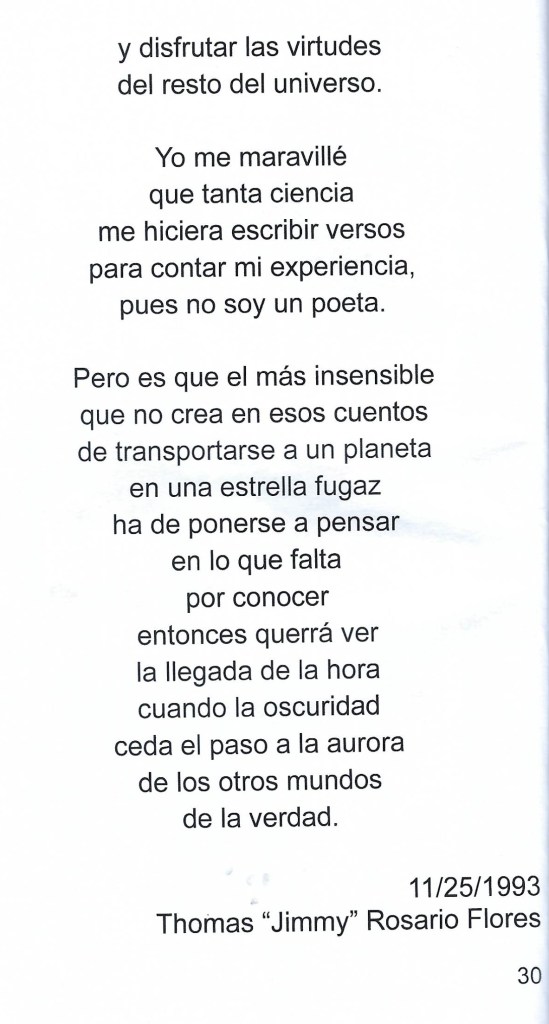 y disfrutar las virtudes
del resto del universo.

Yo me maravillé
que tanta ciencia
me hiciera escribir versos
para contar mi experiencia,
pues no soy un poeta.

Pero es que el más insensible
que no crea en esos cuentos
de transportarse a un planeta
en una estrella fugaz
ha de ponerse a pensar
en lo que falta
por conocer
entonces querrá ver
la llegada de la hora
cuando la oscuridad
ceda el paso a la aurora
de los otros mundos
de la verdad.

11/25/1993
Thomas "Jimmy" Rosario Flores

30